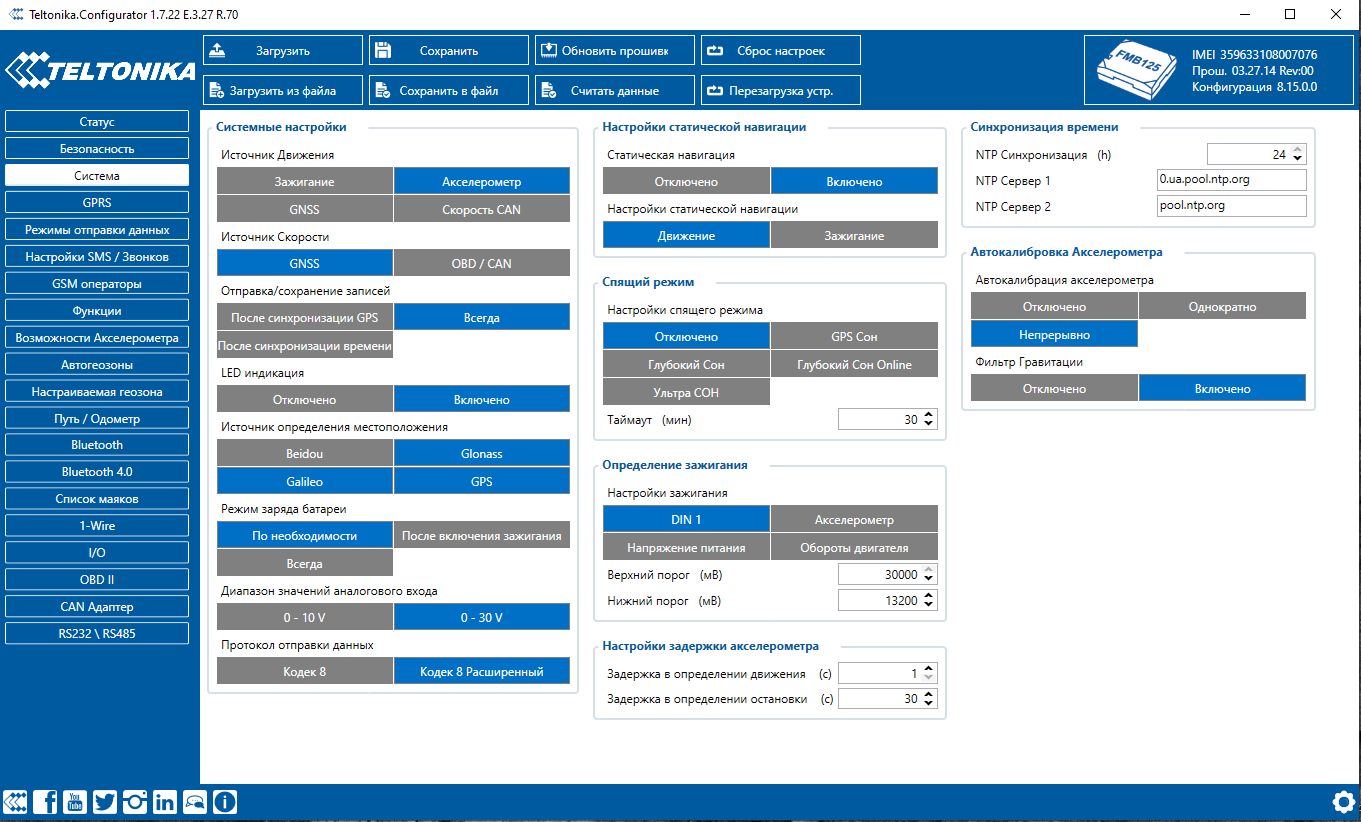 Teltonika.Configurator 1.7.22 E.3.27 R.70

TELTONIKA

Загрузить
Сохранить
Обновить прошивк
Сброс настроек
Загрузить из файла
Сохранить в файл
Считать данные
Перезагрузка устр.

FMB125
IMEI 359633108007076
Прош. 03.27.14 Rev:00
Конфигурация 8.15.0.0

Статус
Безопасность
Система
GPRS
Режимы отправки данных
Настройки SMS / Звонков
GSM операторы
Функции
Возможности Акселерометра
Автогеозоны
Настраиваемая геозона
Путь / Одометр
Bluetooth
Bluetooth 4.0
Список маяков
1-Wire
I/O
OBD II
CAN Адаптер
RS232 \ RS485

Системные настройки
Источник Движения
Зажигание
Акселерометр
GNSS
Скорость CAN
Источник Скорости
GNSS
OBD / CAN
Отправка/сохранение записей
После синхронизации GPS
Всегда
После синхронизации времени
LED индикация
Отключено
Включено
Источник определения местоположения
Beidou
Glonass
Galileo
GPS
Режим заряда батареи
По необходимости
После включения зажигания
Всегда
Диапазон значений аналогового входа
0 - 10 V
0 - 30 V
Протокол отправки данных
Кодек 8
Кодек 8 Расширенный

Настройки статической навигации
Статическая навигация
Отключено
Включено
Настройки статической навигации
Движение
Зажигание

Спящий режим
Настройки спящего режима
Отключено
GPS Сон
Глубокий Сон
Глубокий Сон Online
Ультра СОН
Таймаут (мин) 30

Определение зажигания
Настройки зажигания
DIN 1
Акселерометр
Напряжение питания
Обороты двигателя
Верхний порог (мВ) 30000
Нижний порог (мВ) 13200

Настройки задержки акселерометра
Задержка в определении движения (с) 1
Задержка в определении остановки (с) 30

Синхронизация времени
NTP Синхронизация (h) 24
NTP Сервер 1 0.ua.pool.ntp.org
NTP Сервер 2 pool.ntp.org

Автокалибровка Акселерометра
Автокалибрация акселерометра
Отключено
Однократно
Непрерывно
Фильтр Гравитации
Отключено
Включено